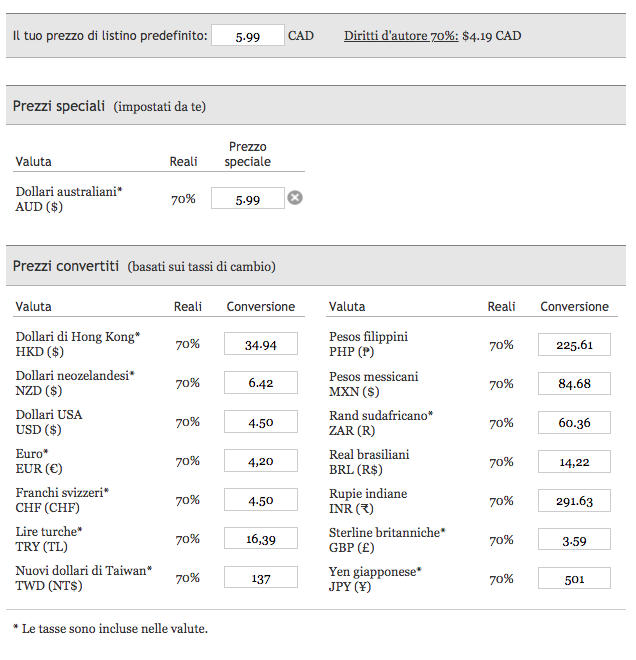 Il tuo prezzo di listino predefinito: 5.99 CAD Diritti d'autore 70%: $4.19 CAD

Prezzi speciali (impostati da te)

| Valuta | Reali | Prezzo speciale |
|---|---|---|
| Dollari australiani* AUD ($) | 70% | 5.99 |

Prezzi convertiti (basati sui tassi di cambio)

| Valuta | Reali | Conversione |
|---|---|---|
| Dollari di Hong Kong* HKD ($) | 70% | 34.94 |
| Dollari neozelandesi* NZD ($) | 70% | 6.42 |
| Dollari USA USD ($) | 70% | 4.50 |
| Euro* EUR (€) | 70% | 4,20 |
| Franchi svizzeri* CHF (CHF) | 70% | 4.50 |
| Lire turche* TRY (TL) | 70% | 16,39 |
| Nuovi dollari di Taiwan* TWD (NT$) | 70% | 137 |

| Valuta | Reali | Conversione |
|---|---|---|
| Pesos filippini PHP (₱) | 70% | 225.61 |
| Pesos messicani MXN ($) | 70% | 84.68 |
| Rand sudafricano* ZAR (R) | 70% | 60.36 |
| Real brasiliani BRL (R$) | 70% | 14,22 |
| Rupie indiane INR (₹) | 70% | 291.63 |
| Sterline britanniche* GBP (£) | 70% | 3.59 |
| Yen giapponese* JPY (¥) | 70% | 501 |

* Le tasse sono incluse nelle valute.